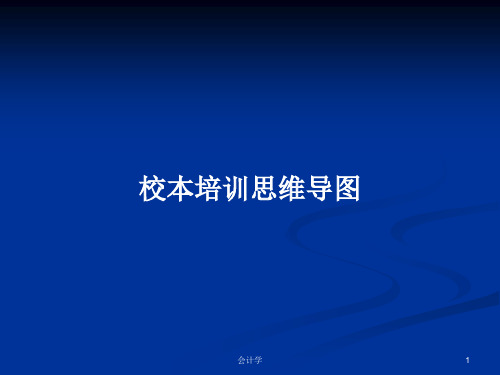 校本培训思维导图

会计学

1